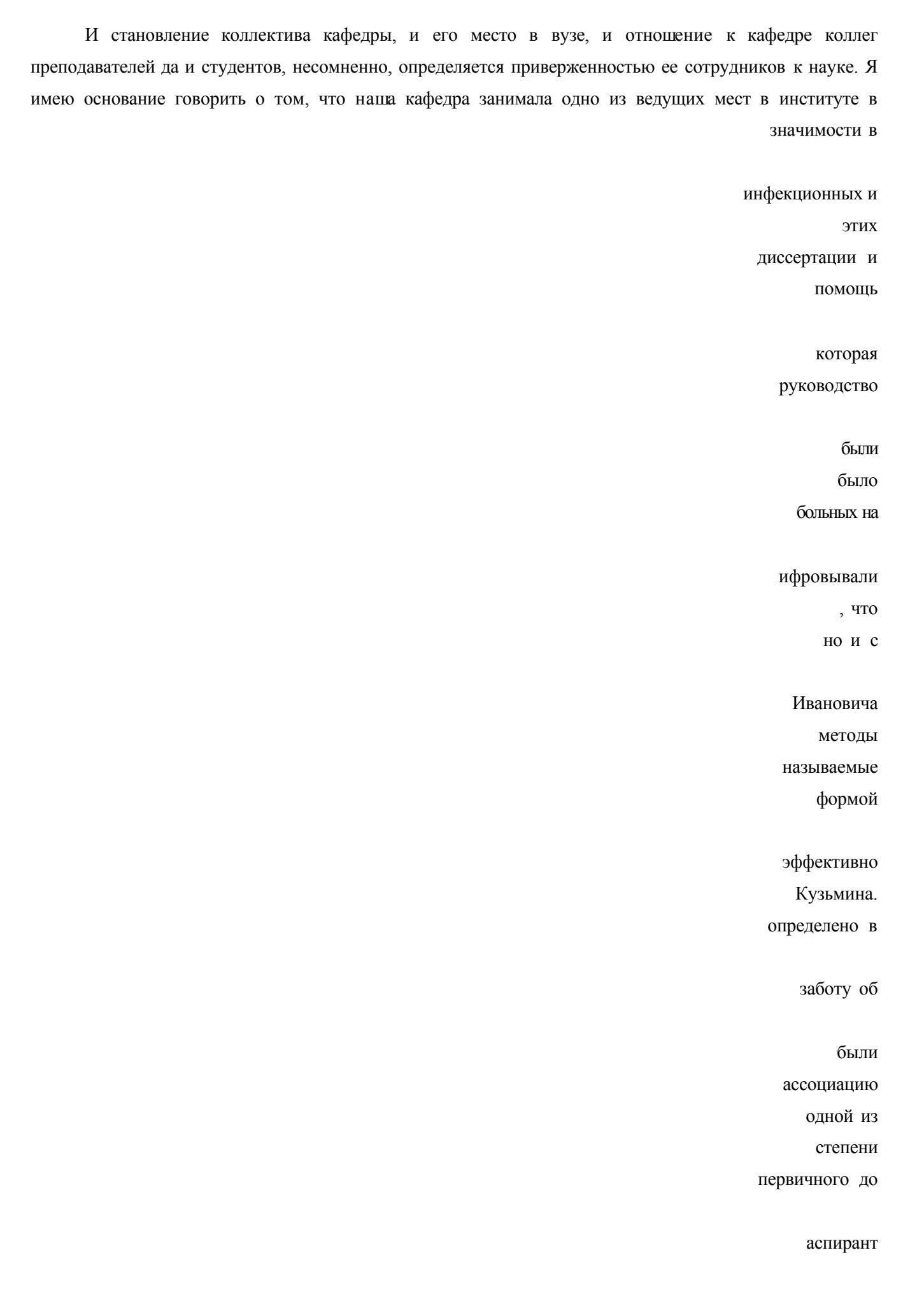 И становление коллектива кафедры, и его место в вузе, и отношение к кафедре коллег преподавателей да и студентов, несомненно, определяется приверженностью ее сотрудников к науке. Я имею основание говорить о том, что наша кафедра занимала одно из ведущих мест в институте в значимости в

инфекционных и
этих
диссертации и
помощь

которая
руководство

были
было
больных на

ифровывали
, что
но и с

Ивановича
методы
называемые
формой

эффективно
Кузьмина.
определено в

заботу об

были
ассоциацию
одной из
степени
первичного до

аспирант